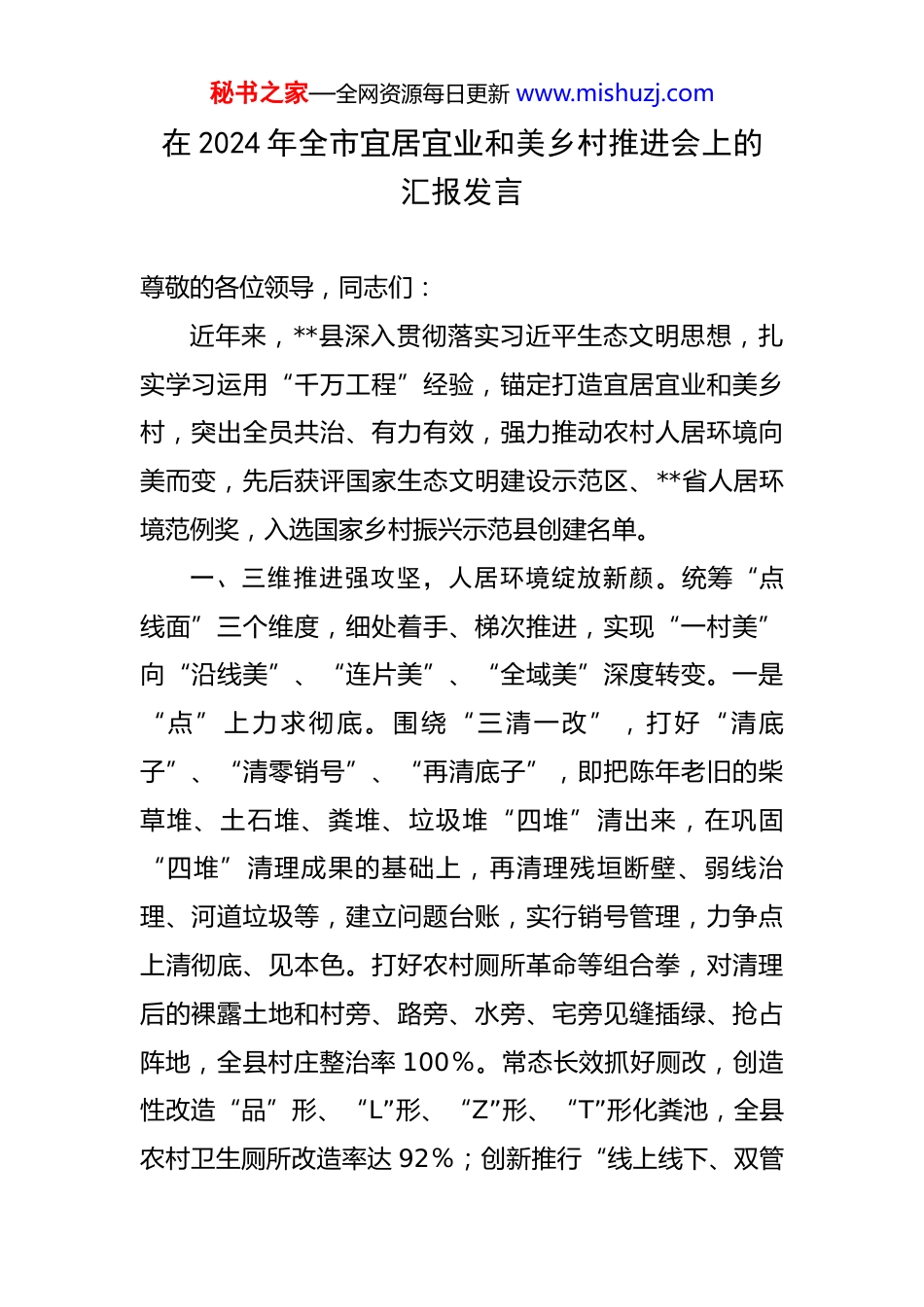 秘书之家—全网资源每日更新 www.mishuzj.com

在 2024 年全市宜居宜业和美乡村推进会上的汇报发言

尊敬的各位领导，同志们：

近年来，**县深入贯彻落实习近平生态文明思想，扎实学习运用“千万工程”经验，锚定打造宜居宜业和美乡村，突出全员共治、有力有效，强力推动农村人居环境向美而变，先后获评国家生态文明建设示范区、**省人居环境范例奖，入选国家乡村振兴示范县创建名单。

一、三维推进强攻坚，人居环境绽放新颜。统筹“点线面”三个维度，细处着手、梯次推进，实现“一村美”向“沿线美”、“连片美”、“全域美”深度转变。一是“点”上力求彻底。围绕“三清一改”，打好“清底子”、“清零销号”、“再清底子”，即把陈年老旧的柴草堆、土石堆、粪堆、垃圾堆“四堆”清出来，在巩固“四堆”清理成果的基础上，再清理残垣断壁、弱线治理、河道垃圾等，建立问题台账，实行销号管理，力争点上清彻底、见本色。打好农村厕所革命等组合拳，对清理后的裸露土地和村旁、路旁、水旁、宅旁见缝插绿、抢占阵地，全县村庄整治率 100%。常态长效抓好厕改，创造性改造“品”形、“L”形、“Z”形、“T”形化粪池，全县农村卫生厕所改造率达 92%；创新推行“线上线下、双管